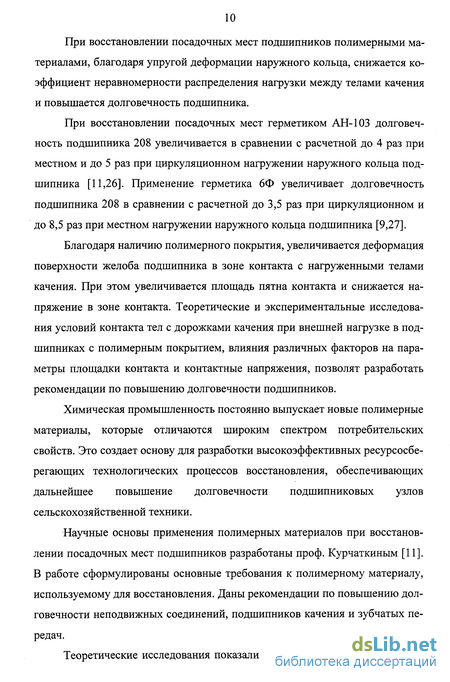 10

При восстановлении посадочных мест подшипников полимерными материалами, благодаря упругой деформации наружного кольца, снижается коэффициент неравномерности распределения нагрузки между телами качения и повышается долговечность подшипника.

При восстановлении посадочных мест герметиком АН-103 долговечность подшипника 208 увеличивается в сравнении с расчетной до 4 раз при местном и до 5 раз при циркуляционном нагружении наружного кольца подшипника [11,26]. Применение герметика 6Ф увеличивает долговечность подшипника 208 в сравнении с расчетной до 3,5 раз при циркуляционном и до 8,5 раз при местном нагружении наружного кольца подшипника [9,27].

Благодаря наличию полимерного покрытия, увеличивается деформация поверхности желоба подшипника в зоне контакта с нагруженными телами качения. При этом увеличивается площадь пятна контакта и снижается напряжение в зоне контакта. Теоретические и экспериментальные исследования условий контакта тел с дорожками качения при внешней нагрузке в подшипниках с полимерным покрытием, влияния различных факторов на параметры площадки контакта и контактные напряжения, позволят разработать рекомендации по повышению долговечности подшипников.

Химическая промышленность постоянно выпускает новые полимерные материалы, которые отличаются широким спектром потребительских свойств. Это создает основу для разработки высокоэффективных ресурсосберегающих технологических процессов восстановления, обеспечивающих дальнейшее повышение долговечности подшипниковых узлов сельскохозяйственной техники.

Научные основы применения полимерных материалов при восстановлении посадочных мест подшипников разработаны проф. Курчаткиным [11]. В работе сформулированы основные требования к полимерному материалу, используемому для восстановления. Даны рекомендации по повышению долговечности неподвижных соединений, подшипников качения и зубчатых передач.

Теоретические исследования показали

dsLib.net
библиотека диссертаций